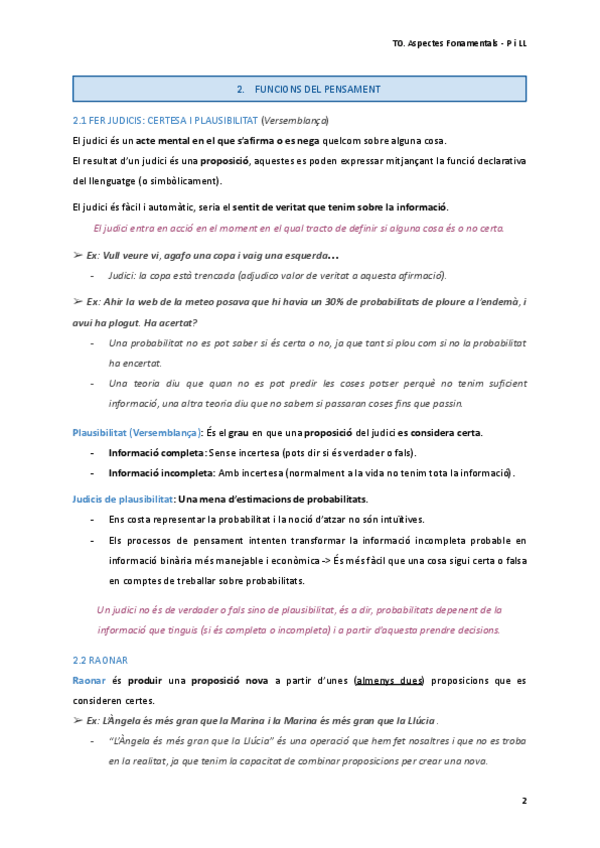 T0. Aspectes Fonamentals - P i LL

2. FUNCIONS DEL PENSAMENT

2.1 FER JUDICIS: CERTESA I PLAUSIBILITAT (Versemblança)

El judici és un acte mental en el que s'afirma o es nega quelcom sobre alguna cosa.

El resultat d'un judici és una proposició, aquestes es poden expressar mitjançant la funció declarativa del llenguatge (o simbòlicament).

El judici és fàcil i automàtic, seria el sentit de veritat que tenim sobre la informació.

El judici entra en acció en el moment en el qual tracto de definir si alguna cosa és o no certa.

➢ Ex: Vull veure vi, agafo una copa i vaig una esquerda…

- Judici: la copa està trencada (adjudico valor de veritat a aquesta afirmació).

➢ Ex: Ahir la web de la meteo posava que hi havia un 30% de probabilitats de ploure a l'endemà, i avui ha plogut. Ha acertat?

- Una probabilitat no es pot saber si és certa o no, ja que tant si plou com si no la probabilitat ha encertat.
- Una teoria diu que quan no es pot predir les coses potser perquè no tenim suficient informació, una altra teoria diu que no sabem si passaran coses fins que passin.

Plausibilitat (Versemblança): És el grau en que una proposició del judici es considera certa.

- Informació completa: Sense incertesa (pots dir si és verdader o fals).
- Informació incompleta: Amb incertesa (normalment a la vida no tenim tota la informació).

Judicis de plausibilitat: Una mena d'estimacions de probabilitats.

- Ens costa representar la probabilitat i la noció d'atzar no són intuïtives.
- Els processos de pensament intenten transformar la informació incompleta probable en informació binària més manejable i econòmica -> És més fàcil que una cosa sigui certa o falsa en comptes de treballar sobre probabilitats.

Un judici no és de verdader o fals sino de plausibilitat, és a dir, probabilitats depenent de la informació que tinguis (si és completa o incompleta) i a partir d'aquesta prendre decisions.

2.2 RAONAR

Raonar és produir una proposició nova a partir d'unes (almenys dues) proposicions que es consideren certes.

➢ Ex: L'Àngela és més gran que la Marina i la Marina és més gran que la Llúcia.

- "L'Àngela és més gran que la Llúcia" és una operació que hem fet nosaltres i que no es troba en la realitat, ja que tenim la capacitat de combinar proposicions per crear una nova.

2